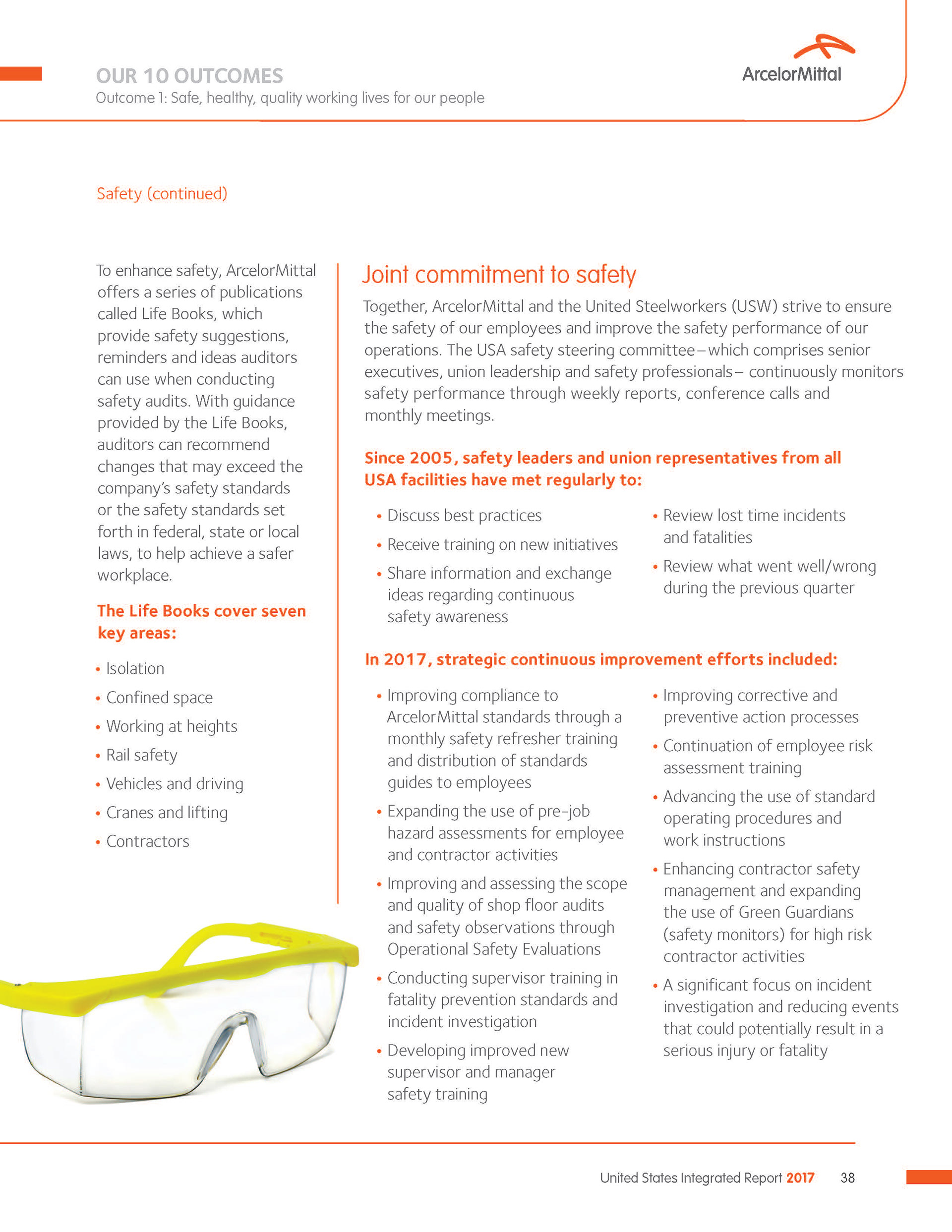 OUR 10 OUTCOMES
Outcome 1: Safe, healthy, quality working lives for our people

ArcelorMittal

Safety (continued)

To enhance safety, ArcelorMittal offers a series of publications called Life Books, which provide safety suggestions, reminders and ideas auditors can use when conducting safety audits. With guidance provided by the Life Books, auditors can recommend changes that may exceed the company's safety standards or the safety standards set forth in federal, state or local laws, to help achieve a safer workplace.

The Life Books cover seven key areas:

• Isolation
• Confined space
• Working at heights
• Rail safety
• Vehicles and driving
• Cranes and lifting
• Contractors

Joint commitment to safety

Together, ArcelorMittal and the United Steelworkers (USW) strive to ensure the safety of our employees and improve the safety performance of our operations. The USA safety steering committee – which comprises senior executives, union leadership and safety professionals – continuously monitors safety performance through weekly reports, conference calls and monthly meetings.

Since 2005, safety leaders and union representatives from all USA facilities have met regularly to:

• Discuss best practices
• Receive training on new initiatives
• Share information and exchange ideas regarding continuous safety awareness

• Review lost time incidents and fatalities
• Review what went well/wrong during the previous quarter

In 2017, strategic continuous improvement efforts included:

• Improving compliance to ArcelorMittal standards through a monthly safety refresher training and distribution of standards guides to employees
• Expanding the use of pre-job hazard assessments for employee and contractor activities
• Improving and assessing the scope and quality of shop floor audits and safety observations through Operational Safety Evaluations
• Conducting supervisor training in fatality prevention standards and incident investigation
• Developing improved new supervisor and manager safety training

• Improving corrective and preventive action processes
• Continuation of employee risk assessment training
• Advancing the use of standard operating procedures and work instructions
• Enhancing contractor safety management and expanding the use of Green Guardians (safety monitors) for high risk contractor activities
• A significant focus on incident investigation and reducing events that could potentially result in a serious injury or fatality

United States Integrated Report 2017 38